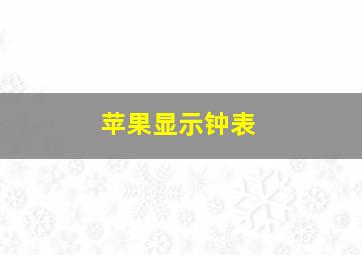 苹果显示钟表